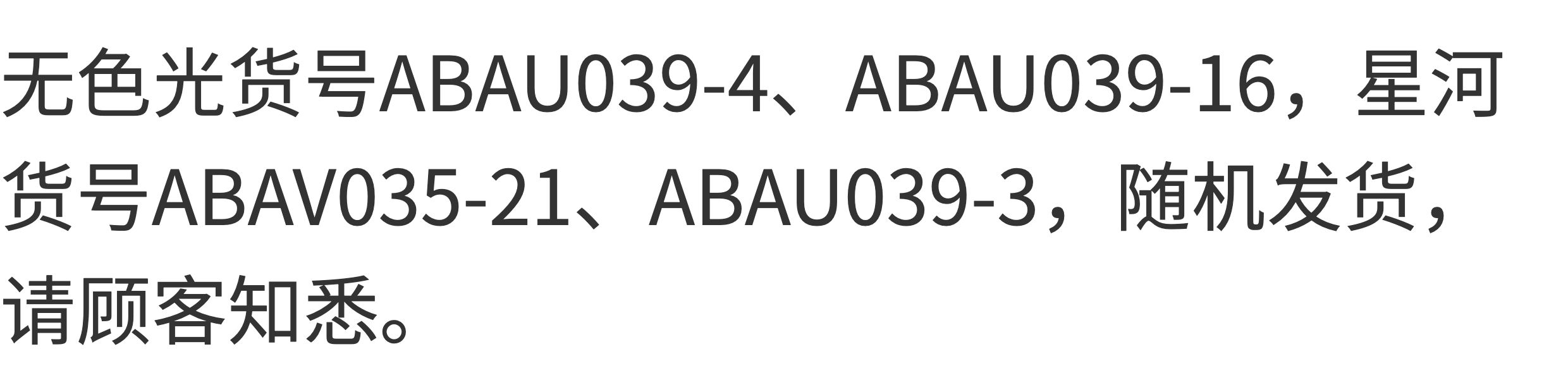 无色光货号ABAU039-4、ABAU039-16，星河货号ABAV035-21、ABAU039-3，随机发货，请顾客知悉。